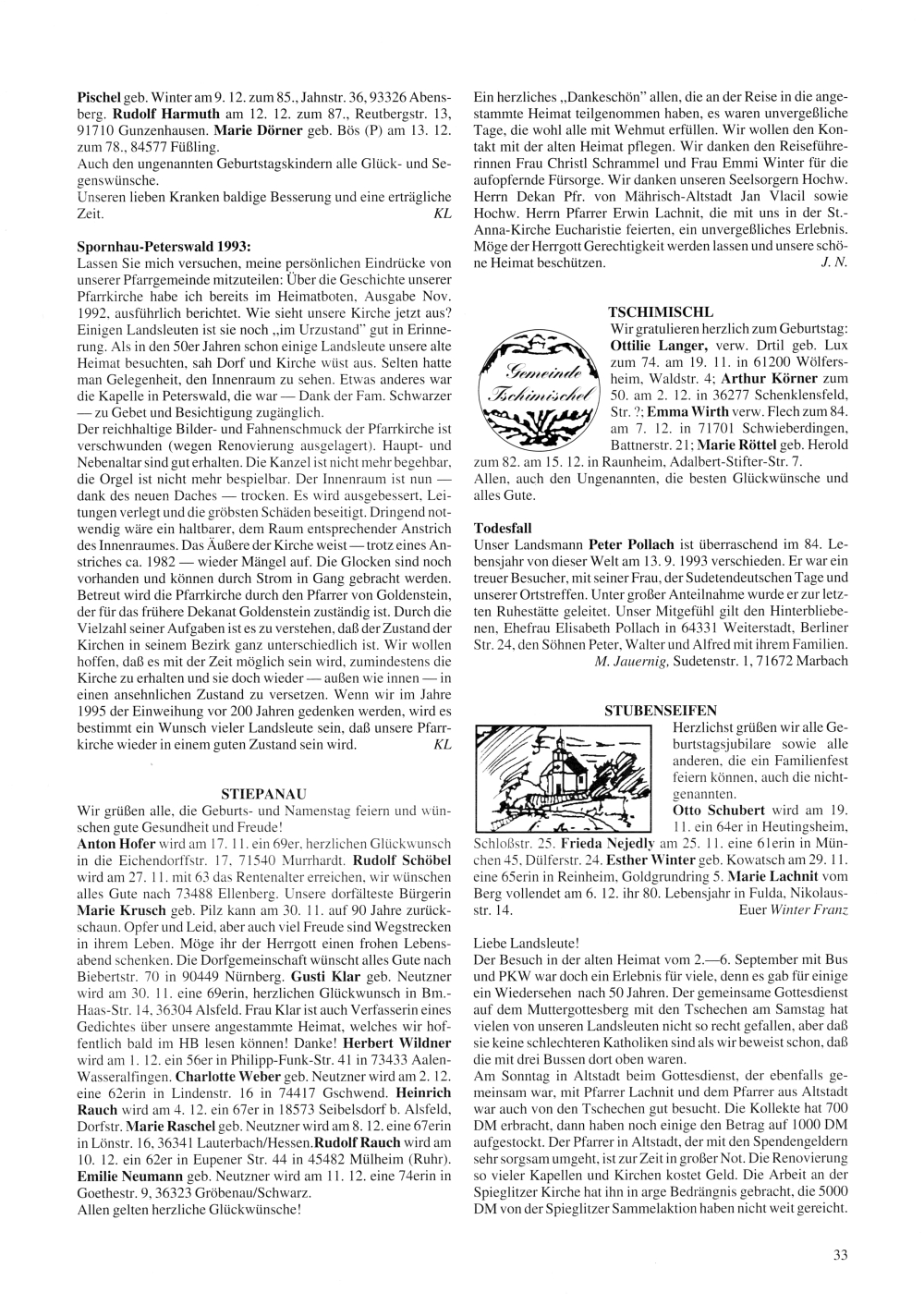 Pischel geb. Winter am 9. 12. zum 85., Jahnstr. 36, 93326 Abensberg. Rudolf Harmuth am 12. 12. zum 87., Reutbergstr. 13, 91710 Gunzenhausen. Marie Dörner geb. Bös (P) am 13. 12. zum 78., 84577 Füßling.
Auch den ungenannten Geburtstagskindern alle Glück- und Segenswünsche.
Unseren lieben Kranken baldige Besserung und eine erträgliche Zeit. KL

Spornhau-Peterswald 1993:
Lassen Sie mich versuchen, meine persönlichen Eindrücke von unserer Pfarrgemeinde mitzuteilen: Über die Geschichte unserer Pfarrkirche habe ich bereits im Heimatboten, Ausgabe Nov. 1992, ausführlich berichtet. Wie sieht unsere Kirche jetzt aus? Einigen Landsleuten ist sie noch „im Urzustand" gut in Erinnerung. Als in den 50er Jahren schon einige Landsleute unsere alte Heimat besuchten, sah Dorf und Kirche wüst aus. Selten hatte man Gelegenheit, den Innenraum zu sehen. Etwas anderes war die Kapelle in Peterswald, die war — Dank der Fam. Schwarzer — zu Gebet und Besichtigung zugänglich.
Der reichhaltige Bilder- und Fahnenschmuck der Pfarrkirche ist verschwunden (wegen Renovierung ausgelagert). Haupt- und Nebenaltar sind gut erhalten. Die Kanzel ist nicht mehr begehbar, die Orgel ist nicht mehr bespielbar. Der Innenraum ist nun — dank des neuen Daches — trocken. Es wird ausgebessert, Leitungen verlegt und die gröbsten Schäden beseitigt. Dringend notwendig wäre ein haltbarer, dem Raum entsprechender Anstrich des Innenraumes. Das Äußere der Kirche weist — trotz eines Anstriches ca. 1982 — wieder Mängel auf. Die Glocken sind noch vorhanden und können durch Strom in Gang gebracht werden. Betreut wird die Pfarrkirche durch den Pfarrer von Goldenstein, der für das frühere Dekanat Goldenstein zuständig ist. Durch die Vielzahl seiner Aufgaben ist es zu verstehen, daß der Zustand der Kirchen in seinem Bezirk ganz unterschiedlich ist. Wir wollen hoffen, daß es mit der Zeit möglich sein wird, zumindestens die Kirche zu erhalten und sie doch wieder — außen wie innen — in einen ansehnlichen Zustand zu versetzen. Wenn wir im Jahre 1995 der Einweihung vor 200 Jahren gedenken werden, wird es bestimmt ein Wunsch vieler Landsleute sein, daß unsere Pfarrkirche wieder in einem guten Zustand sein wird. KL

STIEPANAU
Wir grüßen alle, die Geburts- und Namenstag feiern und wünschen gute Gesundheit und Freude!
Anton Hofer wird am 17. 11. ein 69er, herzlichen Glückwunsch in die Eichendorffstr. 17, 71540 Murrhardt. Rudolf Schöbel wird am 27. 11. mit 63 das Rentenalter erreichen, wir wünschen alles Gute nach 73488 Ellenberg. Unsere dorfälteste Bürgerin Marie Krusch geb. Pilz kann am 30. 11. auf 90 Jahre zurückschaun. Opfer und Leid, aber auch viel Freude sind Wegstrecken in ihrem Leben. Möge ihr der Herrgott einen frohen Lebensabend schenken. Die Dorfgemeinschaft wünscht alles Gute nach Biebertstr. 70 in 90449 Nürnberg. Gusti Klar geb. Neutzner wird am 30. 11. eine 69erin, herzlichen Glückwunsch in Bm.-Haas-Str. 14, 36304 Alsfeld. Frau Klar ist auch Verfasserin eines Gedichtes über unsere angestammte Heimat, welches wir hoffentlich bald im HB lesen können! Danke! Herbert Wildner wird am 1. 12. ein 56er in Philipp-Funk-Str. 41 in 73433 Aalen-Wasseralfingen. Charlotte Weber geb. Neutzner wird am 2. 12. eine 62erin in Lindenstr. 16 in 74417 Gschwend. Heinrich Rauch wird am 4. 12. ein 67er in 18573 Seibelsdorf b. Alsfeld, Dorfstr. Marie Raschel geb. Neutzner wird am 8. 12. eine 67erin in Lönstr. 16, 36341 Lauterbach/Hessen. Rudolf Rauch wird am 10. 12. ein 62er in Eupener Str. 44 in 45482 Mülheim (Ruhr). Emilie Neumann geb. Neutzner wird am 11. 12. eine 74erin in Goethestr. 9, 36323 Gröbenau/Schwarz.
Allen gelten herzliche Glückwünsche!

Ein herzliches „Dankeschön" allen, die an der Reise in die angestammte Heimat teilgenommen haben, es waren unvergeßliche Tage, die wohl alle mit Wehmut erfüllen. Wir wollen den Kontakt mit der alten Heimat pflegen. Wir danken den Reiseführerinnen Frau Christl Schrammel und Frau Emmi Winter für die aufopfernde Fürsorge. Wir danken unseren Seelsorgern Hochw. Herrn Dekan Pfr. von Mährisch-Altstadt Jan Vlacil sowie Hochw. Herrn Pfarrer Erwin Lachnit, die mit uns in der St.-Anna-Kirche Eucharistie feierten, ein unvergeßliches Erlebnis. Möge der Herrgott Gerechtigkeit werden lassen und unsere schöne Heimat beschützen. J. N.

TSCHIMISCHL
Gemeinde Tschimischel
Wir gratulieren herzlich zum Geburtstag: Ottilie Langer, verw. Drtil geb. Lux zum 74. am 19. 11. in 61200 Wölfersheim, Waldstr. 4; Arthur Körner zum 50. am 2. 12. in 36277 Schenklensfeld, Str. ?; Emma Wirth verw. Flech zum 84. am 7. 12. in 71701 Schwieberdingen, Battnerstr. 21; Marie Röttel geb. Herold zum 82. am 15. 12. in Raunheim, Adalbert-Stifter-Str. 7.
Allen, auch den Ungenannten, die besten Glückwünsche und alles Gute.

Todesfall
Unser Landsmann Peter Pollach ist überraschend im 84. Lebensjahr von dieser Welt am 13. 9. 1993 verschieden. Er war ein treuer Besucher, mit seiner Frau, der Sudetendeutschen Tage und unserer Ortstreffen. Unter großer Anteilnahme wurde er zur letzten Ruhestätte geleitet. Unser Mitgefühl gilt den Hinterbliebenen, Ehefrau Elisabeth Pollach in 64331 Weiterstadt, Berliner Str. 24, den Söhnen Peter, Walter und Alfred mit ihrem Familien.
M. Jauernig, Sudetenstr. 1, 71672 Marbach

STUBENSEIFEN
Herzlichst grüßen wir alle Geburtstagsjubilare sowie alle anderen, die ein Familienfest feiern können, auch die nichtgenannten.
Otto Schubert wird am 19. 11. ein 64er in Heutingsheim, Schloßstr. 25. Frieda Nejedly am 25. 11. eine 61erin in München 45, Dülferstr. 24. Esther Winter geb. Kowatsch am 29. 11. eine 65erin in Reinheim, Goldgrundring 5. Marie Lachnit vom Berg vollendet am 6. 12. ihr 80. Lebensjahr in Fulda, Nikolausstr. 14. Euer Winter Franz

Liebe Landsleute!
Der Besuch in der alten Heimat vom 2.—6. September mit Bus und PKW war doch ein Erlebnis für viele, denn es gab für einige ein Wiedersehen nach 50 Jahren. Der gemeinsame Gottesdienst auf dem Muttergottesberg mit den Tschechen am Samstag hat vielen von unseren Landsleuten nicht so recht gefallen, aber daß sie keine schlechteren Katholiken sind als wir beweist schon, daß die mit drei Bussen dort oben waren.
Am Sonntag in Altstadt beim Gottesdienst, der ebenfalls gemeinsam war, mit Pfarrer Lachnit und dem Pfarrer aus Altstadt war auch von den Tschechen gut besucht. Die Kollekte hat 700 DM erbracht, dann haben noch einige den Betrag auf 1000 DM aufgestockt. Der Pfarrer in Altstadt, der mit den Spendengeldern sehr sorgsam umgeht, ist zur Zeit in großer Not. Die Renovierung so vieler Kapellen und Kirchen kostet Geld. Die Arbeit an der Spieglitzer Kirche hat ihn in arge Bedrängnis gebracht, die 5000 DM von der Spieglitzer Sammelaktion haben nicht weit gereicht.

33